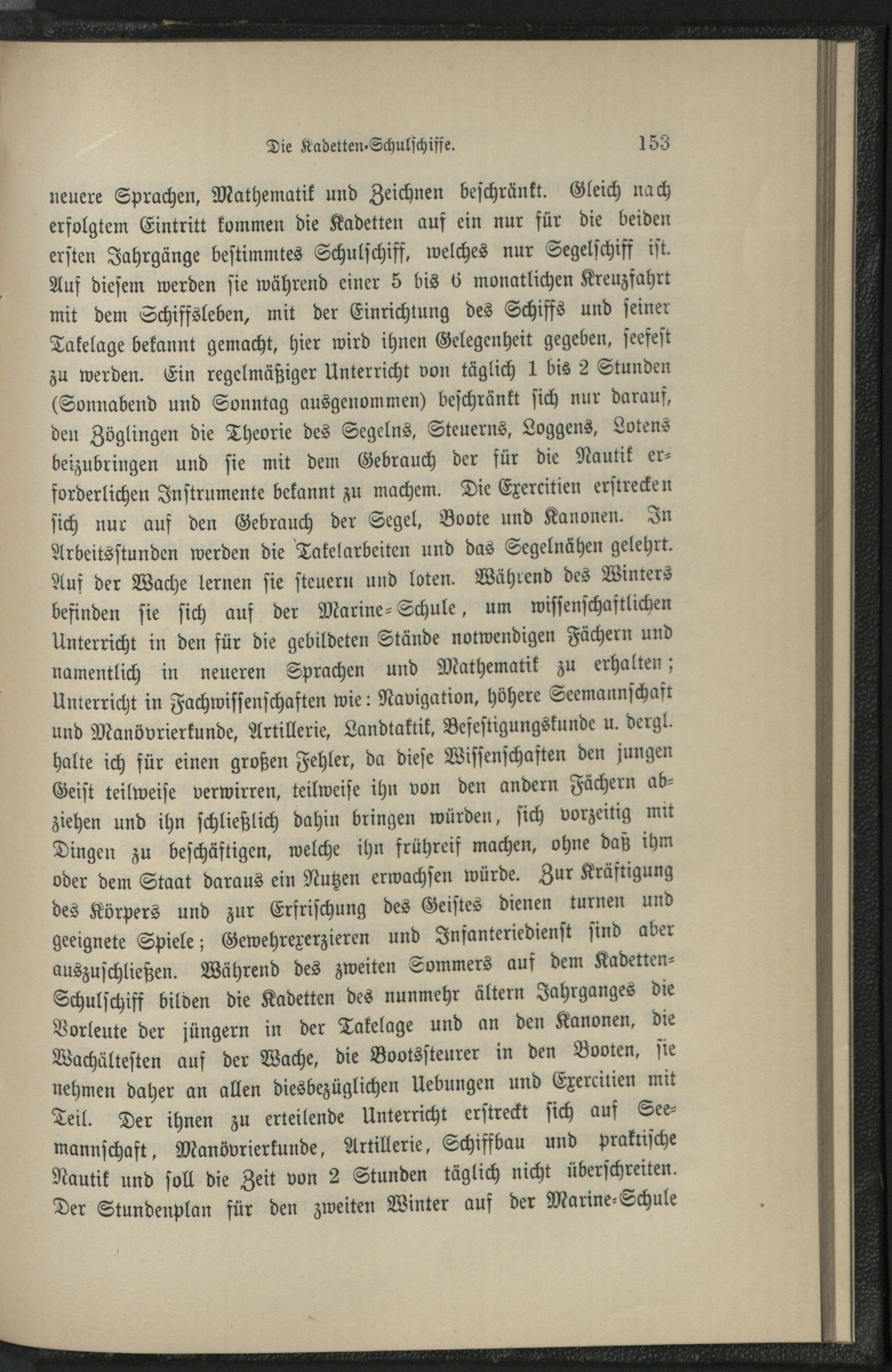 Die Kadetten-Schulschiffe. 153

neuere Sprachen, Mathematik und Zeichnen beschränkt. Gleich nach erfolgtem Eintritt kommen die Kadetten auf ein nur für die beiden ersten Jahrgänge bestimmtes Schulschiff, welches nur Segelschiff ist. Auf diesem werden sie während einer 5 bis 6 monatlichen Kreuzfahrt mit dem Schiffsleben, mit der Einrichtung des Schiffs und seiner Takelage bekannt gemacht, hier wird ihnen Gelegenheit gegeben, seefest zu werden. Ein regelmäßiger Unterricht von täglich 1 bis 2 Stunden (Sonnabend und Sonntag ausgenommen) beschränkt sich nur darauf, den Zöglingen die Theorie des Segelns, Steuerns, Loggens, Lotens beizubringen und sie mit dem Gebrauch der für die Nautik erforderlichen Instrumente bekannt zu machem. Die Exercitien erstrecken sich nur auf den Gebrauch der Segel, Boote und Kanonen. In Arbeitsstunden werden die Takelarbeiten und das Segelnähen gelehrt. Auf der Wache lernen sie steuern und loten. Während des Winters befinden sie sich auf der Marine-Schule, um wissenschaftlichen Unterricht in den für die gebildeten Stände notwendigen Fächern und namentlich in neueren Sprachen und Mathematik zu erhalten; Unterricht in Fachwissenschaften wie: Navigation, höhere Seemannschaft und Manövrierkunde, Artillerie, Landtaktik, Befestigungskunde u. dergl. halte ich für einen großen Fehler, da diese Wissenschaften den jungen Geist teilweise verwirren, teilweise ihn von den andern Fächern abziehen und ihn schließlich dahin bringen würden, sich vorzeitig mit Dingen zu beschäftigen, welche ihn frühreif machen, ohne daß ihm oder dem Staat daraus ein Nutzen erwachsen würde. Zur Kräftigung des Körpers und zur Erfrischung des Geistes dienen turnen und geeignete Spiele; Gewehrexerzieren und Infanteriedienst sind aber auszuschließen. Während des zweiten Sommers auf dem Kadetten-Schulschiff bilden die Kadetten des nunmehr ältern Jahrganges die Vorleute der jüngern in der Takelage und an den Kanonen, die Wachältesten auf der Wache, die Bootssteurer in den Booten, sie nehmen daher an allen diesbezüglichen Uebungen und Exercitien mit Teil. Der ihnen zu erteilende Unterricht erstreckt sich auf Seemannschaft, Manövrierkunde, Artillerie, Schiffbau und praktische Nautik und soll die Zeit von 2 Stunden täglich nicht überschreiten. Der Stundenplan für den zweiten Winter auf der Marine-Schule